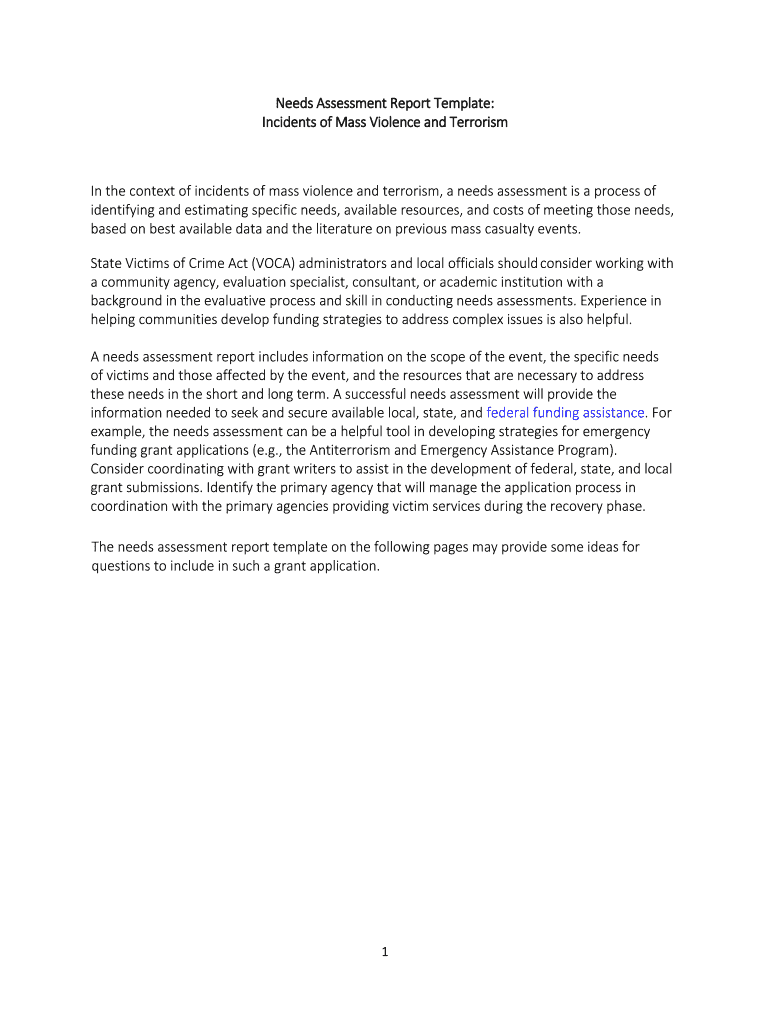 Needs Assessment Report Template:
Incidents of Mass Violence and Terrorism

In the context of incidents of mass violence and terrorism, a needs assessment is a process of identifying and estimating specific needs, available resources, and costs of meeting those needs, based on best available data and the literature on previous mass casualty events.

State Victims of Crime Act (VOCA) administrators and local officials should consider working with a community agency, evaluation specialist, consultant, or academic institution with a background in the evaluative process and skill in conducting needs assessments. Experience in helping communities develop funding strategies to address complex issues is also helpful.

A needs assessment report includes information on the scope of the event, the specific needs of victims and those affected by the event, and the resources that are necessary to address these needs in the short and long term. A successful needs assessment will provide the information needed to seek and secure available local, state, and federal funding assistance. For example, the needs assessment can be a helpful tool in developing strategies for emergency funding grant applications (e.g., the Antiterrorism and Emergency Assistance Program). Consider coordinating with grant writers to assist in the development of federal, state, and local grant submissions. Identify the primary agency that will manage the application process in coordination with the primary agencies providing victim services during the recovery phase.

The needs assessment report template on the following pages may provide some ideas for questions to include in such a grant application.

1